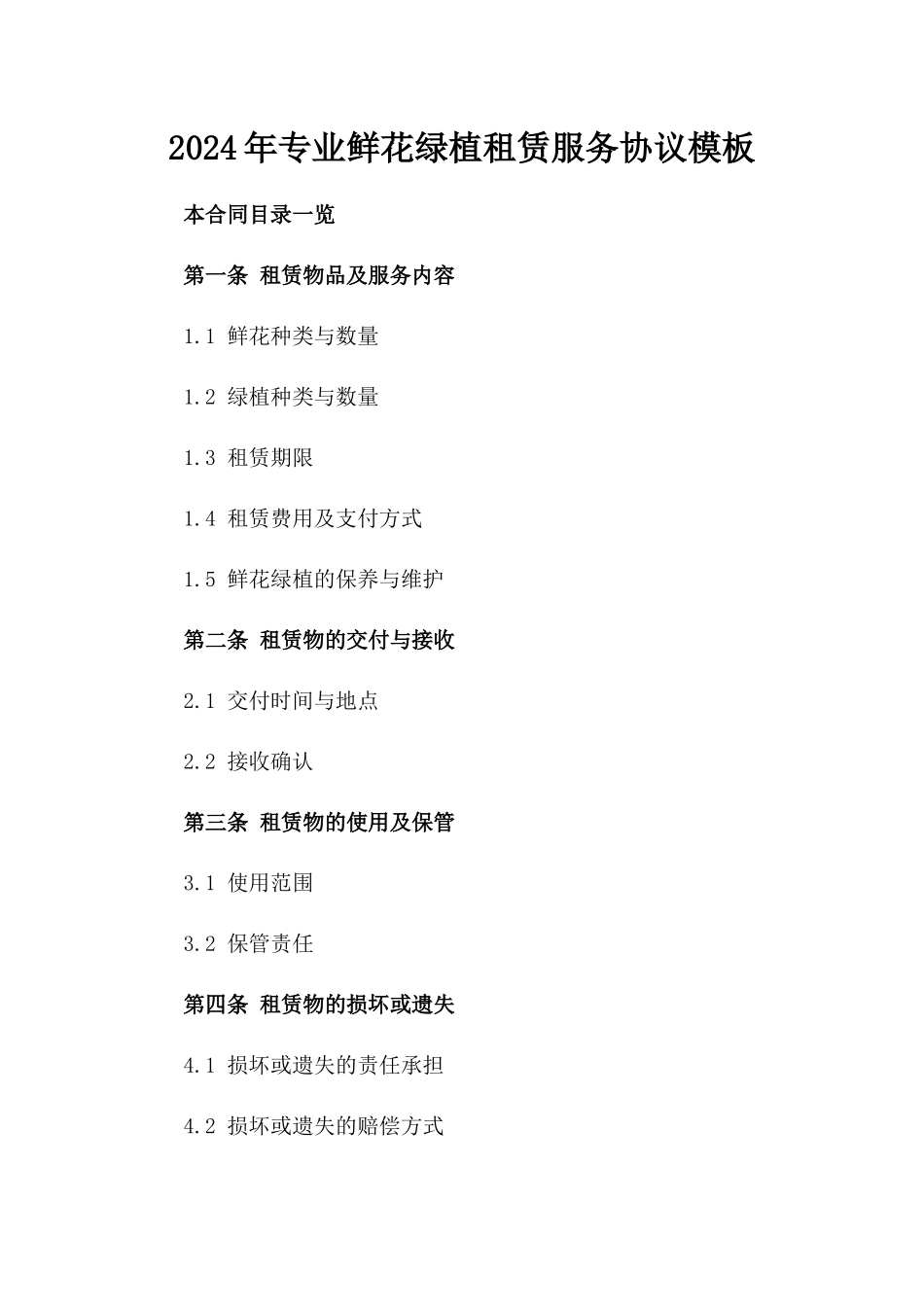 2024年专业鲜花绿植租赁服务协议模板

本合同目录一览

第一条 租赁物品及服务内容

1.1 鲜花种类与数量

1.2 绿植种类与数量

1.3 租赁期限

1.4 租赁费用及支付方式

1.5 鲜花绿植的保养与维护

第二条 租赁物的交付与接收

2.1 交付时间与地点

2.2 接收确认

第三条 租赁物的使用及保管

3.1 使用范围

3.2 保管责任

第四条 租赁物的损坏或遗失

4.1 损坏或遗失的责任承担

4.2 损坏或遗失的赔偿方式